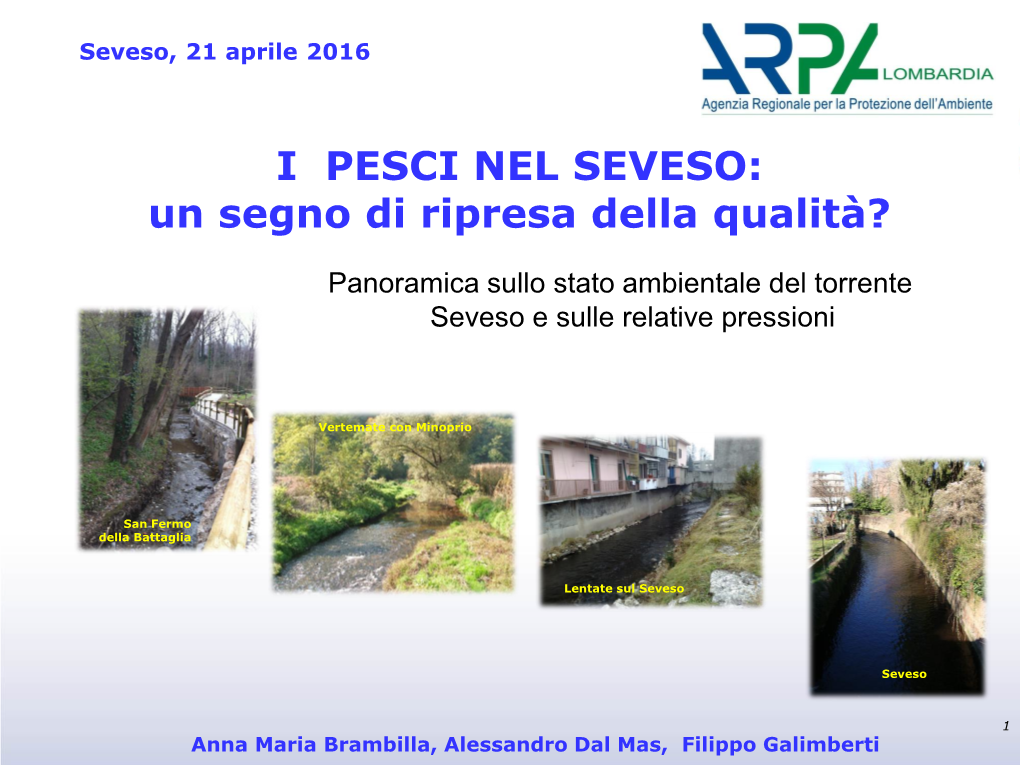 Seveso, 21 aprile 2016

ARPA LOMBARDIA
Agenzia Regionale per la Protezione dell'Ambiente

I PESCI NEL SEVESO:
un segno di ripresa della qualità?

Panoramica sullo stato ambientale del torrente Seveso e sulle relative pressioni

San Fermo della Battaglia

Vertemate con Minoprio

Lentate sul Seveso

Seveso

1

Anna Maria Brambilla, Alessandro Dal Mas, Filippo Galimberti